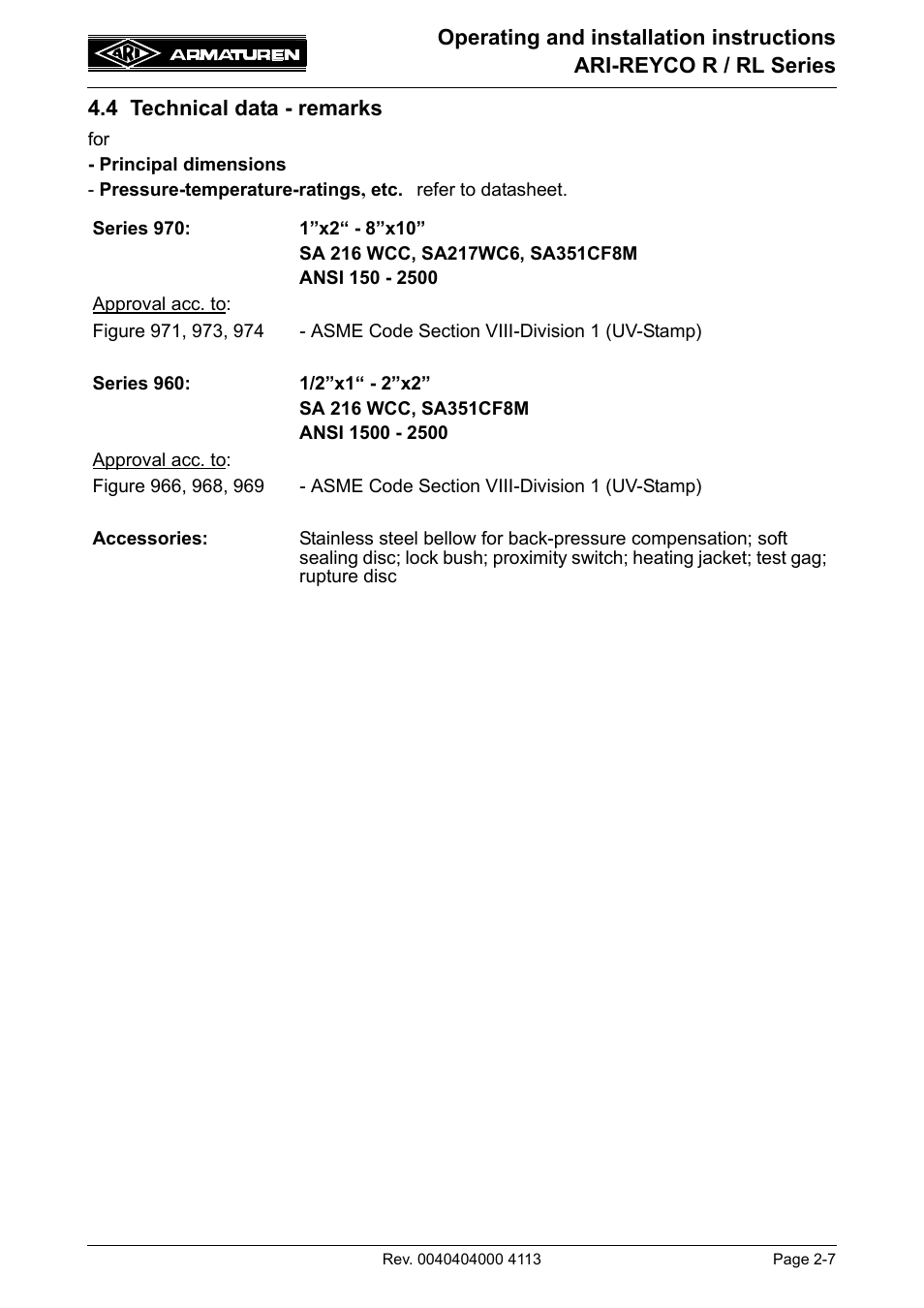 ARI ARMATUREN

Operating and installation instructions
ARI-REYCO R / RL Series

4.4 Technical data - remarks

for
- Principal dimensions
- Pressure-temperature-ratings, etc. refer to datasheet.

Series 970: 1”x2“ - 8”x10”
SA 216 WCC, SA217WC6, SA351CF8M
ANSI 150 - 2500

Approval acc. to:
Figure 971, 973, 974 - ASME Code Section VIII-Division 1 (UV-Stamp)

Series 960: 1/2”x1“ - 2”x2”
SA 216 WCC, SA351CF8M
ANSI 1500 - 2500

Approval acc. to:
Figure 966, 968, 969 - ASME Code Section VIII-Division 1 (UV-Stamp)

Accessories: Stainless steel bellow for back-pressure compensation; soft sealing disc; lock bush; proximity switch; heating jacket; test gag; rupture disc

Rev. 0040404000 4113 Page 2-7